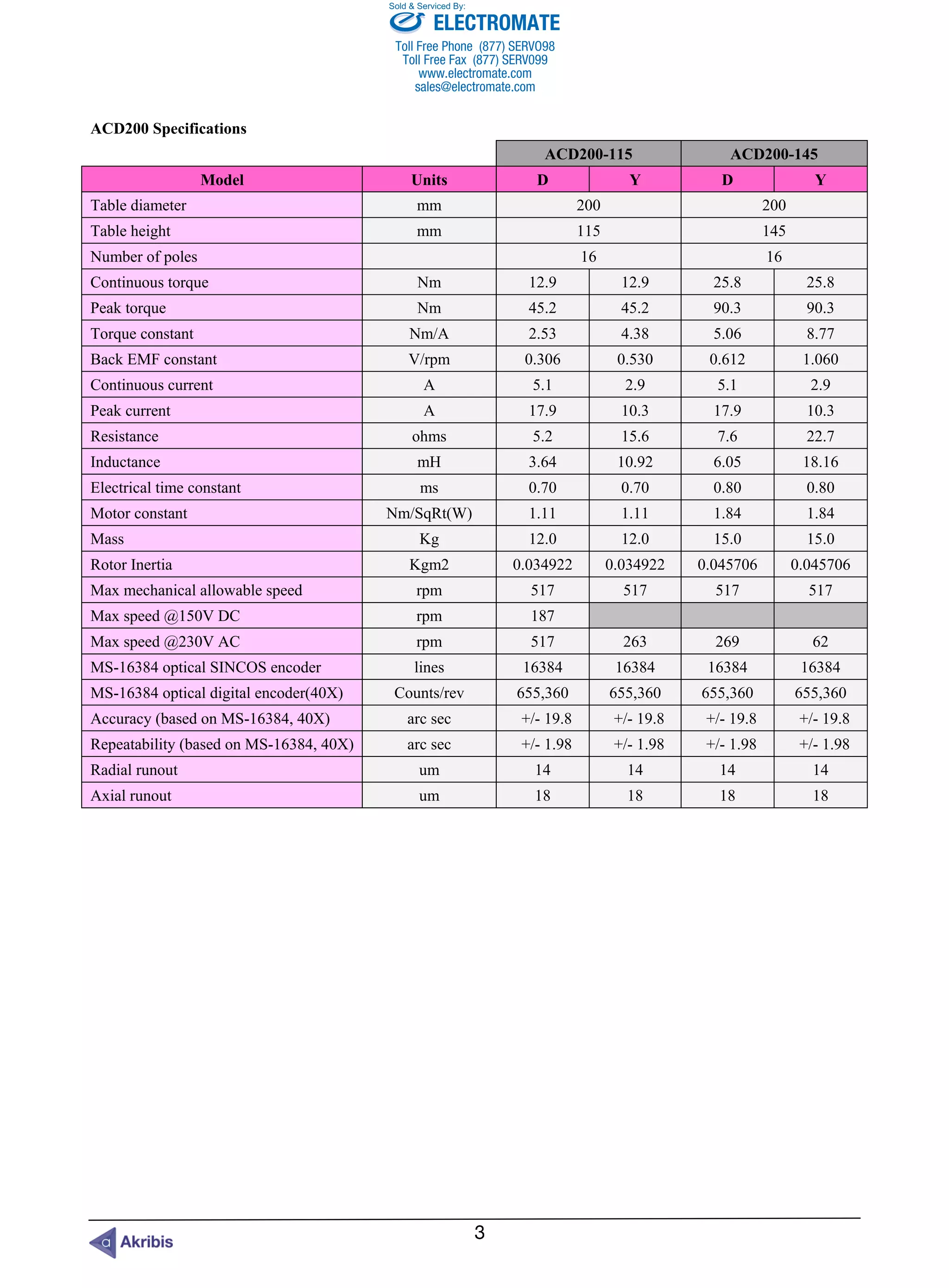 Sold & Serviced By:
ELECTROMATE
Toll Free Phone (877) SERV098
Toll Free Fax (877) SERV099
www.electromate.com
sales@electromate.com

ACD200 Specifications

| | | ACD200-115 | | ACD200-145 | |
|---|---|---|---|---|---|
| Model | Units | D | Y | D | Y |
| Table diameter | mm | 200 | | 200 | |
| Table height | mm | 115 | | 145 | |
| Number of poles | | 16 | | 16 | |
| Continuous torque | Nm | 12.9 | 12.9 | 25.8 | 25.8 |
| Peak torque | Nm | 45.2 | 45.2 | 90.3 | 90.3 |
| Torque constant | Nm/A | 2.53 | 4.38 | 5.06 | 8.77 |
| Back EMF constant | V/rpm | 0.306 | 0.530 | 0.612 | 1.060 |
| Continuous current | A | 5.1 | 2.9 | 5.1 | 2.9 |
| Peak current | A | 17.9 | 10.3 | 17.9 | 10.3 |
| Resistance | ohms | 5.2 | 15.6 | 7.6 | 22.7 |
| Inductance | mH | 3.64 | 10.92 | 6.05 | 18.16 |
| Electrical time constant | ms | 0.70 | 0.70 | 0.80 | 0.80 |
| Motor constant | Nm/SqRt(W) | 1.11 | 1.11 | 1.84 | 1.84 |
| Mass | Kg | 12.0 | 12.0 | 15.0 | 15.0 |
| Rotor Inertia | Kgm2 | 0.034922 | 0.034922 | 0.045706 | 0.045706 |
| Max mechanical allowable speed | rpm | 517 | 517 | 517 | 517 |
| Max speed @150V DC | rpm | 187 | | | |
| Max speed @230V AC | rpm | 517 | 263 | 269 | 62 |
| MS-16384 optical SINCOS encoder | lines | 16384 | 16384 | 16384 | 16384 |
| MS-16384 optical digital encoder(40X) | Counts/rev | 655,360 | 655,360 | 655,360 | 655,360 |
| Accuracy (based on MS-16384, 40X) | arc sec | +/- 19.8 | +/- 19.8 | +/- 19.8 | +/- 19.8 |
| Repeatability (based on MS-16384, 40X) | arc sec | +/- 1.98 | +/- 1.98 | +/- 1.98 | +/- 1.98 |
| Radial runout | um | 14 | 14 | 14 | 14 |
| Axial runout | um | 18 | 18 | 18 | 18 |

Akribis
3